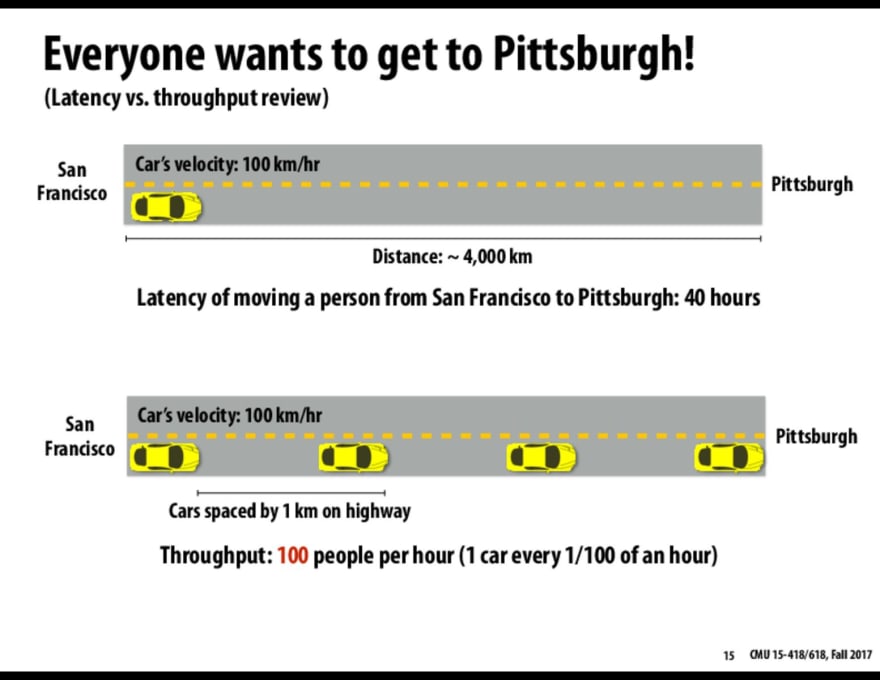 Everyone wants to get to Pittsburgh!

(Latency vs. throughput review)

San Francisco

Car's velocity: 100 km/hr

Pittsburgh

Distance: ~ 4,000 km

Latency of moving a person from San Francisco to Pittsburgh: 40 hours

San Francisco

Car's velocity: 100 km/hr

Pittsburgh

Cars spaced by 1 km on highway

Throughput: 100 people per hour (1 car every 1/100 of an hour)

15 CMU 15-418/618, Fall 2017